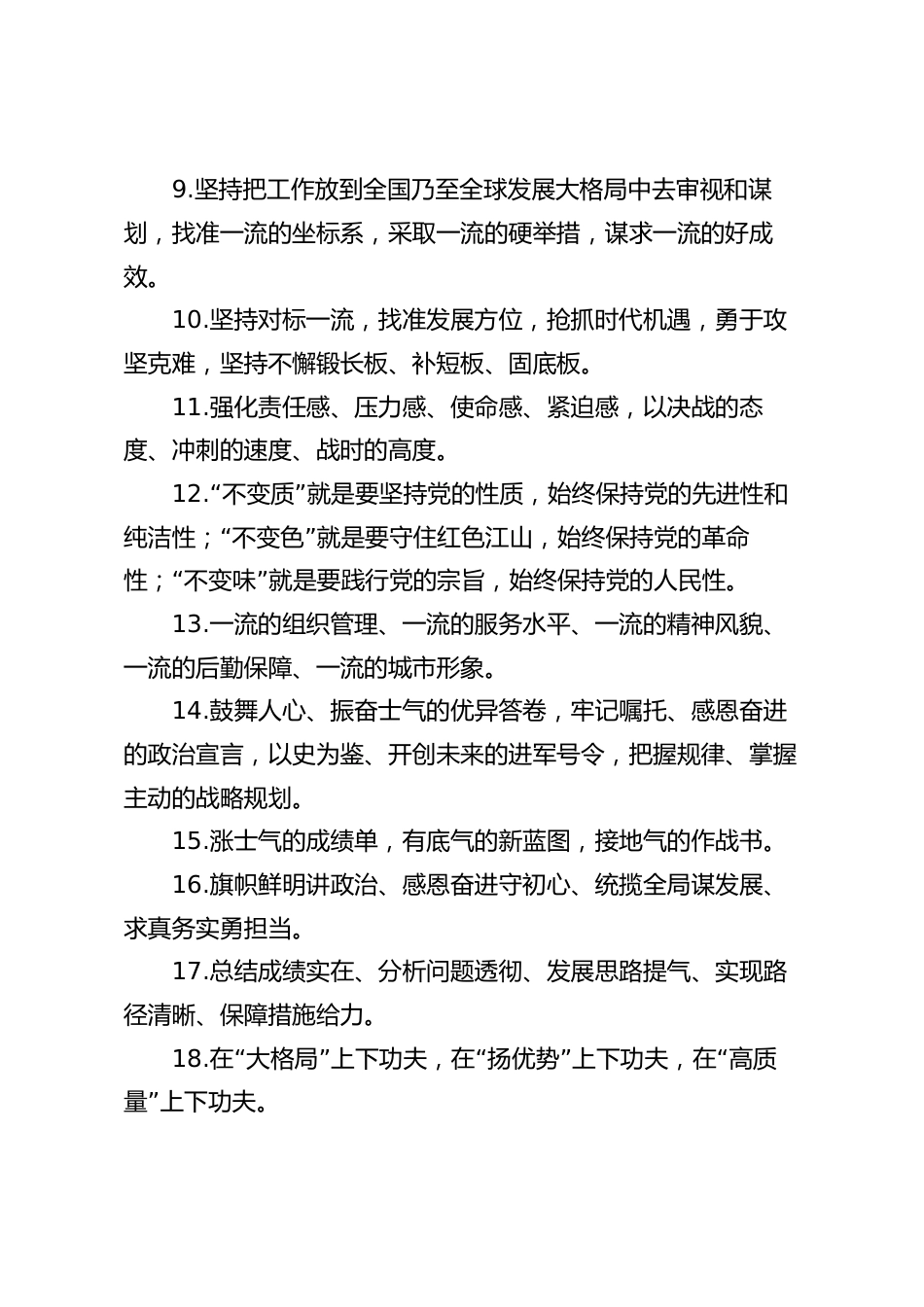 9.坚持把工作放到全国乃至全球发展大格局中去审视和谋划，找准一流的坐标系，采取一流的硬举措，谋求一流的好成效。

10.坚持对标一流，找准发展方位，抢抓时代机遇，勇于攻坚克难，坚持不懈锻长板、补短板、固底板。

11.强化责任感、压力感、使命感、紧迫感，以决战的态度、冲刺的速度、战时的高度。

12.“不变质”就是要坚持党的性质，始终保持党的先进性和纯洁性；“不变色”就是要守住红色江山，始终保持党的革命性；“不变味”就是要践行党的宗旨，始终保持党的人民性。

13.一流的组织管理、一流的服务水平、一流的精神风貌、一流的后勤保障、一流的城市形象。

14.鼓舞人心、振奋士气的优异答卷，牢记嘱托、感恩奋进的政治宣言，以史为鉴、开创未来的进军号令，把握规律、掌握主动的战略规划。

15.涨士气的成绩单，有底气的新蓝图，接地气的作战书。

16.旗帜鲜明讲政治、感恩奋进守初心、统揽全局谋发展、求真务实勇担当。

17.总结成绩实在、分析问题透彻、发展思路提气、实现路径清晰、保障措施给力。

18.在“大格局”上下功夫，在“扬优势”上下功夫，在“高质量”上下功夫。